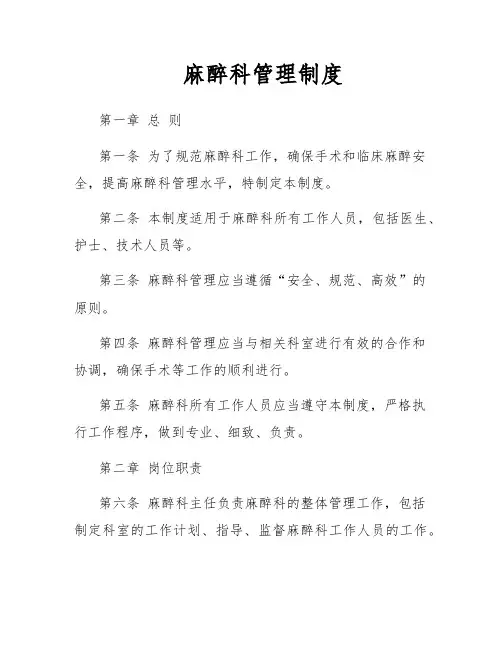 麻醉科管理制度

第一章 总 则

第一条 为了规范麻醉科工作，确保手术和临床麻醉安全，提高麻醉科管理水平，特制定本制度。

第二条 本制度适用于麻醉科所有工作人员，包括医生、护士、技术人员等。

第三条 麻醉科管理应当遵循“安全、规范、高效”的原则。

第四条 麻醉科管理应当与相关科室进行有效的合作和协调，确保手术等工作的顺利进行。

第五条 麻醉科所有工作人员应当遵守本制度，严格执行工作程序，做到专业、细致、负责。

第二章 岗位职责

第六条 麻醉科主任负责麻醉科的整体管理工作，包括制定科室的工作计划、指导、监督麻醉科工作人员的工作。